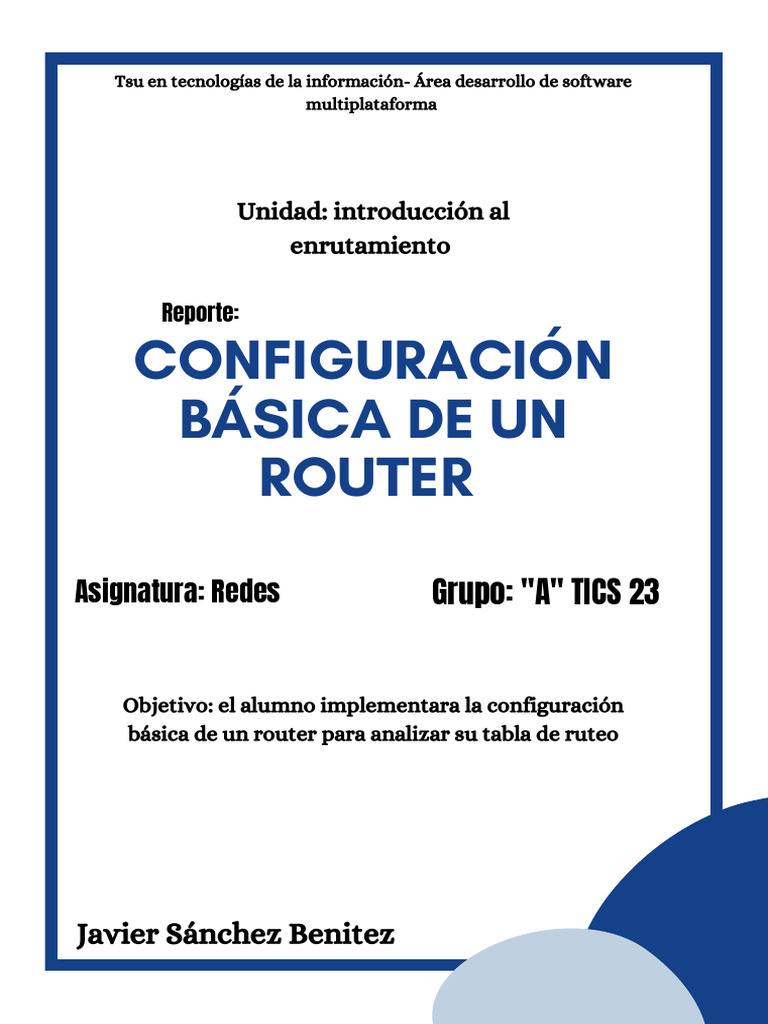 Tsu en tecnologías de la información- Área desarrollo de software multiplataforma

Unidad: introducción al enrutamiento

Reporte:

CONFIGURACIÓN BÁSICA DE UN ROUTER

Asignatura: Redes

Grupo: "A" TICS 23

Objetivo: el alumno implementara la configuración básica de un router para analizar su tabla de ruteo

Javier Sánchez Benitez